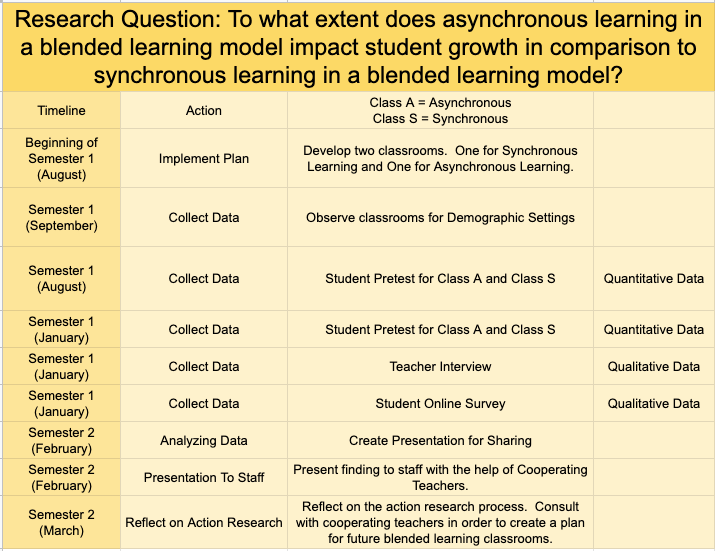 Research Question: To what extent does asynchronous learning in a blended learning model impact student growth in comparison to synchronous learning in a blended learning model?

| Timeline | Action | Class A = Asynchronous Class S = Synchronous | |
|---|---|---|---|
| Beginning of Semester 1 (August) | Implement Plan | Develop two classrooms. One for Synchronous Learning and One for Asynchronous Learning. | |
| Semester 1 (September) | Collect Data | Observe classrooms for Demographic Settings | |
| Semester 1 (August) | Collect Data | Student Pretest for Class A and Class S | Quantitative Data |
| Semester 1 (January) | Collect Data | Student Pretest for Class A and Class S | Quantitative Data |
| Semester 1 (January) | Collect Data | Teacher Interview | Qualitative Data |
| Semester 1 (January) | Collect Data | Student Online Survey | Qualitative Data |
| Semester 2 (February) | Analyzing Data | Create Presentation for Sharing | |
| Semester 2 (February) | Presentation To Staff | Present finding to staff with the help of Cooperating Teachers. | |
| Semester 2 (March) | Reflect on Action Research | Reflect on the action research process. Consult with cooperating teachers in order to create a plan for future blended learning classrooms. | |